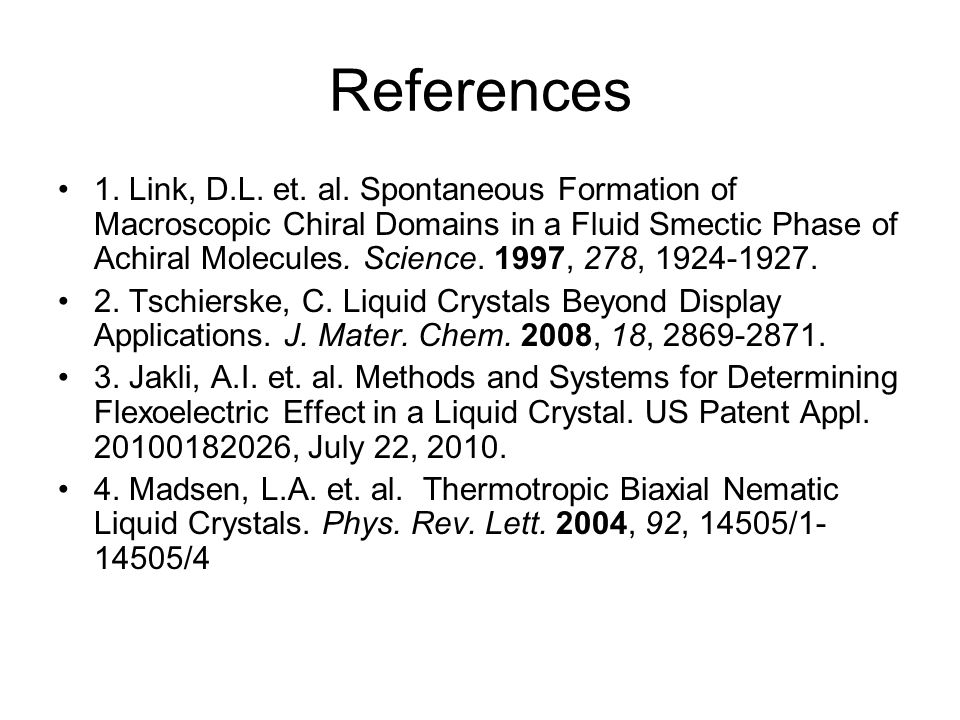 References

• 1. Link, D.L. et. al. Spontaneous Formation of Macroscopic Chiral Domains in a Fluid Smectic Phase of Achiral Molecules. Science. 1997, 278, 1924-1927.
• 2. Tschierske, C. Liquid Crystals Beyond Display Applications. J. Mater. Chem. 2008, 18, 2869-2871.
• 3. Jakli, A.I. et. al. Methods and Systems for Determining Flexoelectric Effect in a Liquid Crystal. US Patent Appl. 20100182026, July 22, 2010.
• 4. Madsen, L.A. et. al. Thermotropic Biaxial Nematic Liquid Crystals. Phys. Rev. Lett. 2004, 92, 14505/1-14505/4